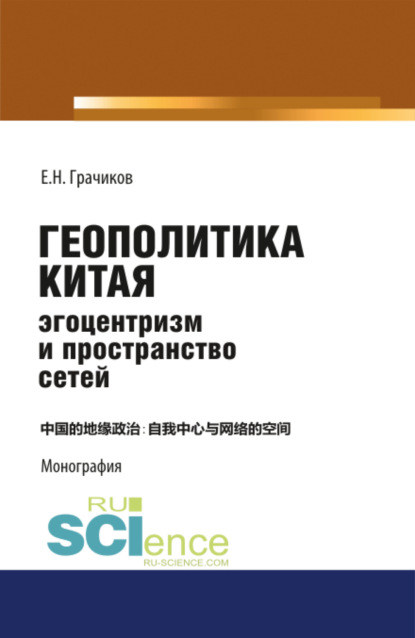 Е.Н. Грачиков

ГЕОПОЛИТИКА КИТАЯ
эгоцентризм и пространство сетей

中国的地缘政治：自我中心与网络的空间

Монография

RU
SCIence
RU-SCIENCE.COM